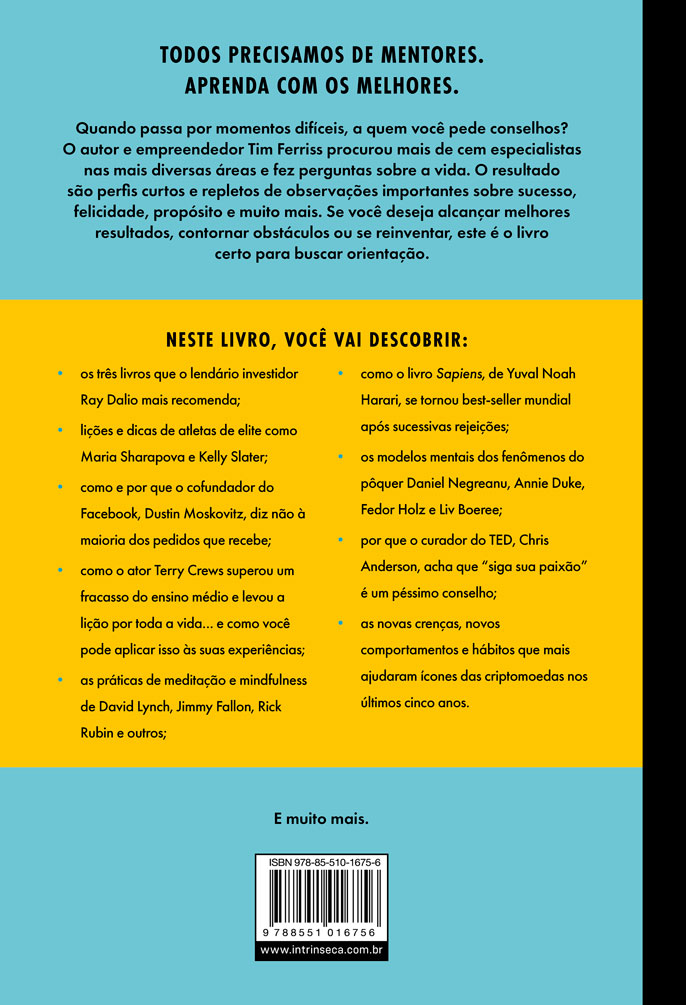 TODOS PRECISAMOS DE MENTORES.
APRENDA COM OS MELHORES.

Quando passa por momentos difíceis, a quem você pede conselhos? O autor e empreendedor Tim Ferriss procurou mais de cem especialistas nas mais diversas áreas e fez perguntas sobre a vida. O resultado são perfis curtos e repletos de observações importantes sobre sucesso, felicidade, propósito e muito mais. Se você deseja alcançar melhores resultados, contornar obstáculos ou se reinventar, este é o livro certo para buscar orientação.

NESTE LIVRO, VOCÊ VAI DESCOBRIR:

• os três livros que o lendário investidor Ray Dalio mais recomenda;

• lições e dicas de atletas de elite como Maria Sharapova e Kelly Slater;

• como e por que o cofundador do Facebook, Dustin Moskovitz, diz não à maioria dos pedidos que recebe;

• como o ator Terry Crews superou um fracasso do ensino médio e levou a lição por toda a vida... e como você pode aplicar isso às suas experiências;

• as práticas de meditação e mindfulness de David Lynch, Jimmy Fallon, Rick Rubin e outros;

• como o livro Sapiens, de Yuval Noah Harari, se tornou best-seller mundial após sucessivas rejeições;

• os modelos mentais dos fenômenos do pôquer Daniel Negreanu, Annie Duke, Fedor Holz e Liv Boeree;

• por que o curador do TED, Chris Anderson, acha que "siga sua paixão" é um péssimo conselho;

• as novas crenças, novos comportamentos e hábitos que mais ajudaram ícones das criptomoedas nos últimos cinco anos.

E muito mais.

ISBN 978-85-510-1675-6

9 788551 016756

www.intrinseca.com.br